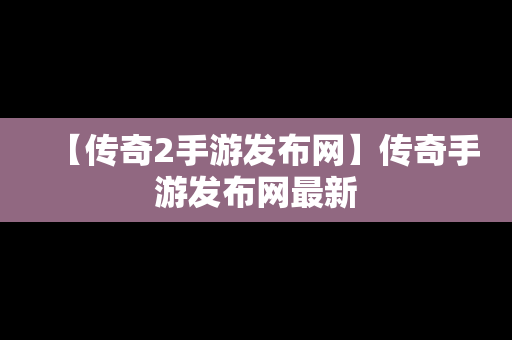 【传奇2手游发布网】传奇手游发布网最新